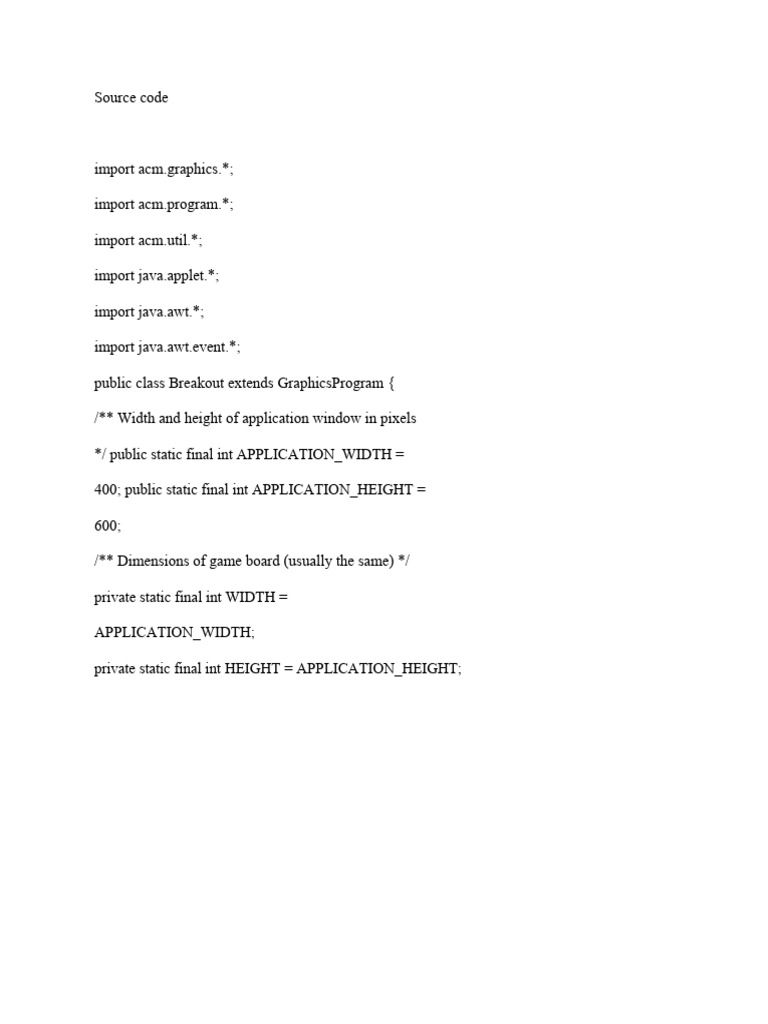 Source code

import acm.graphics.*;

import acm.program.*;

import acm.util.*;

import java.applet.*;

import java.awt.*;

import java.awt.event.*;

public class Breakout extends GraphicsProgram {

/** Width and height of application window in pixels

*/ public static final int APPLICATION_WIDTH =

400; public static final int APPLICATION_HEIGHT =

600;

/** Dimensions of game board (usually the same) */

private static final int WIDTH =

APPLICATION_WIDTH;

private static final int HEIGHT = APPLICATION_HEIGHT;